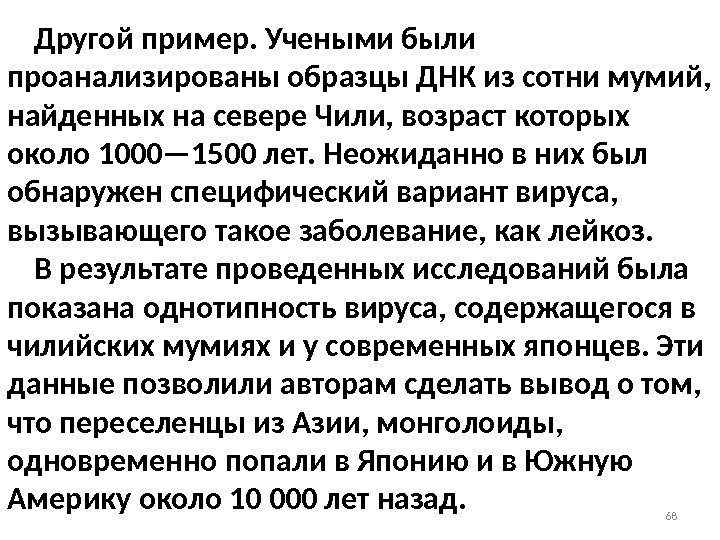 Другой пример. Учеными были проанализированы образцы ДНК из сотни мумий, найденных на севере Чили, возраст которых около 1000—1500 лет. Неожиданно в них был обнаружен специфический вариант вируса, вызывающего такое заболевание, как лейкоз.

В результате проведенных исследований была показана однотипность вируса, содержащегося в чилийских мумиях и у современных японцев. Эти данные позволили авторам сделать вывод о том, что переселенцы из Азии, монголоиды, одновременно попали в Японию и в Южную Америку около 10 000 лет назад.

68